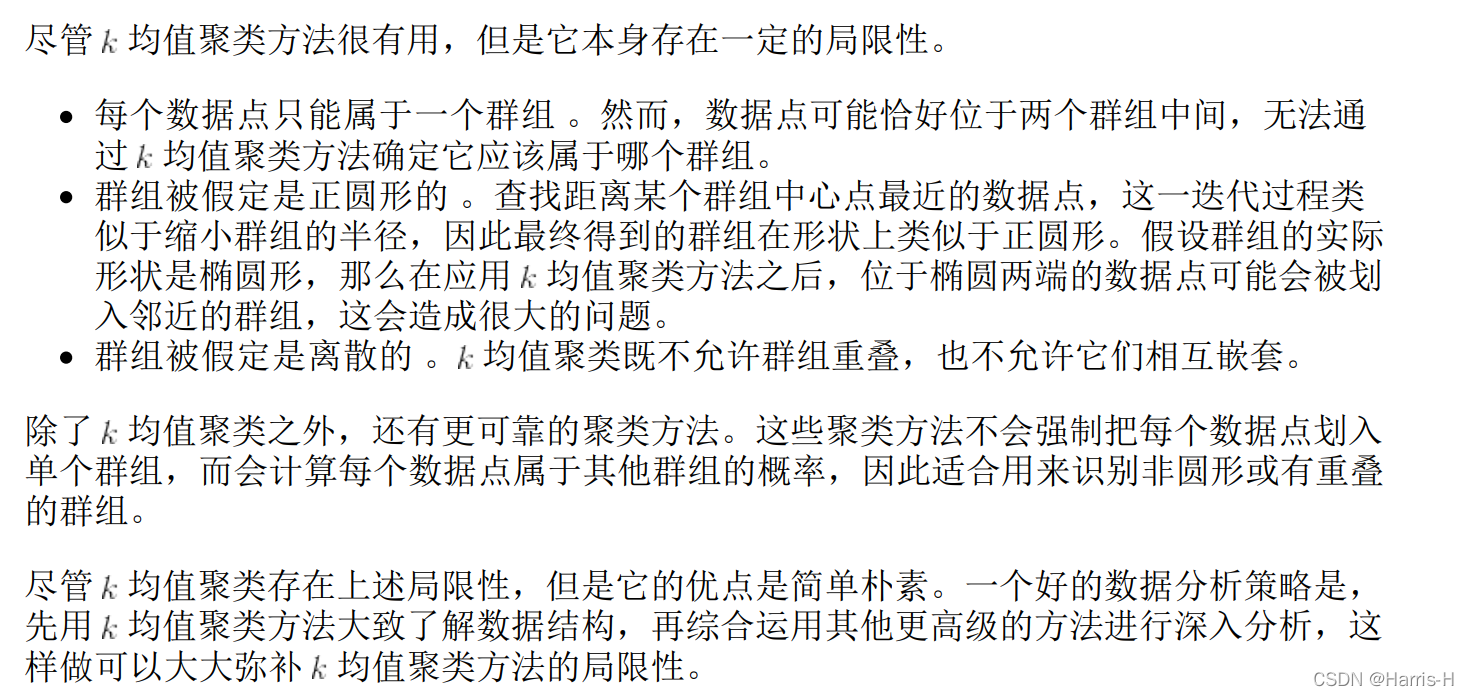 尽管 $k$ 均值聚类方法很有用，但是它本身存在一定的局限性。

- 每个数据点只能属于一个群组 。然而，数据点可能恰好位于两个群组中间，无法通过 $k$ 均值聚类方法确定它应该属于哪个群组。
- 群组被假定是正圆形的 。查找距离某个群组中心点最近的数据点，这一迭代过程类似于缩小群组的半径，因此最终得到的群组在形状上类似于正圆形。假设群组的实际形状是椭圆形，那么在应用 $k$ 均值聚类方法之后，位于椭圆两端的数据点可能会被划入邻近的群组，这会造成很大的问题。
- 群组被假定是离散的 。$k$ 均值聚类既不允许群组重叠，也不允许它们相互嵌套。

除了 $k$ 均值聚类之外，还有更可靠的聚类方法。这些聚类方法不会强制把每个数据点划入单个群组，而会计算每个数据点属于其他群组的概率，因此适合用来识别非圆形或有重叠的群组。

尽管 $k$ 均值聚类存在上述局限性，但是它的优点是简单朴素。一个好的数据分析策略是，先用 $k$ 均值聚类方法大致了解数据结构，再综合运用其他更高级的方法进行深入分析，这样做可以大大弥补 $k$ 均值聚类方法的局限性。

CSDN @Harris-H